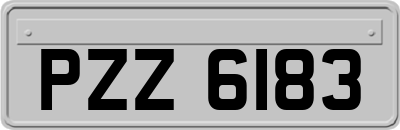 PZZ 6183